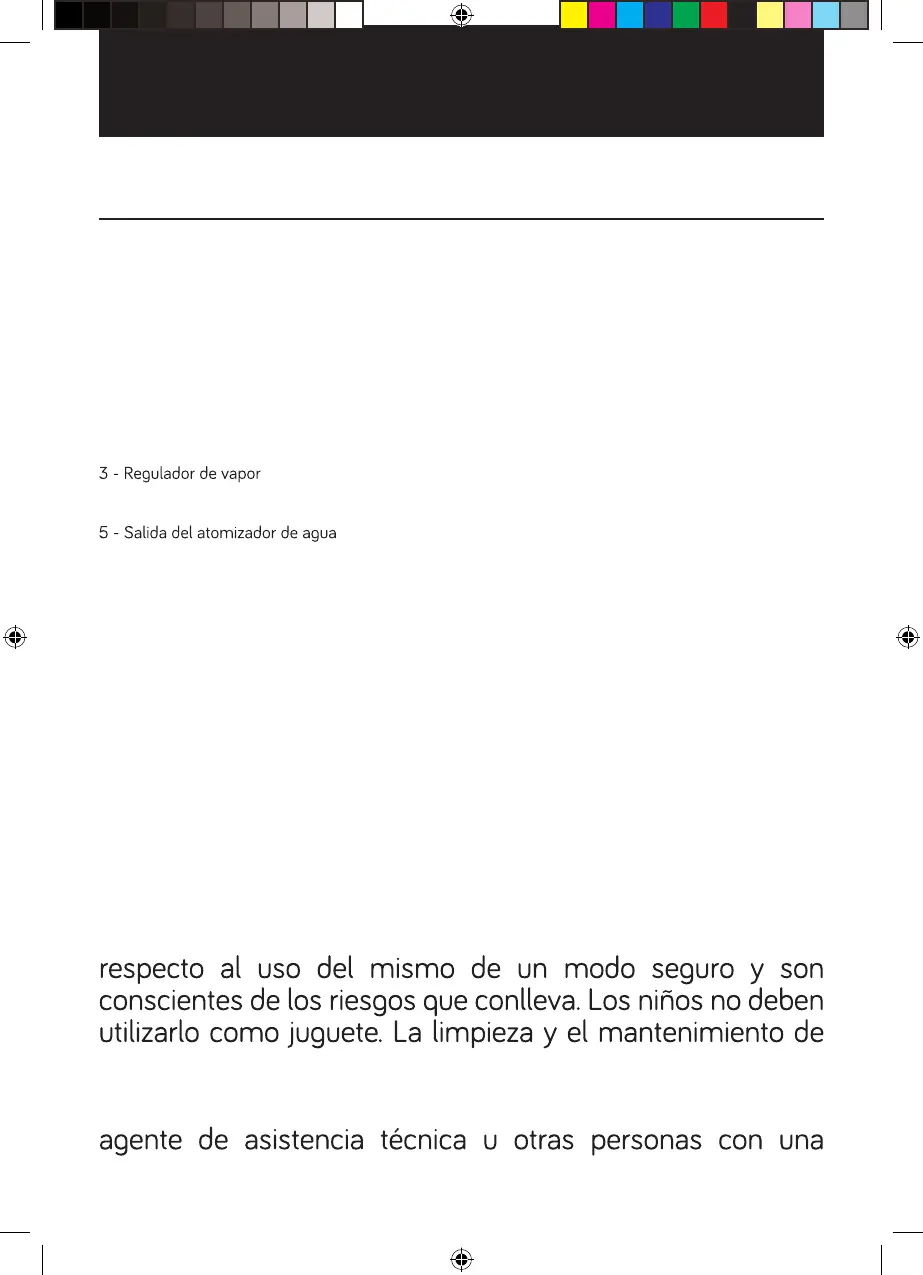 3 - Regulador de vapor

5 - Salida del atomizador de agua

respecto al uso del mismo de un modo seguro y son conscientes de los riesgos que conlleva. Los niños no deben utilizarlo como juguete. La limpieza y el mantenimiento de

agente de asistencia técnica u otras personas con una